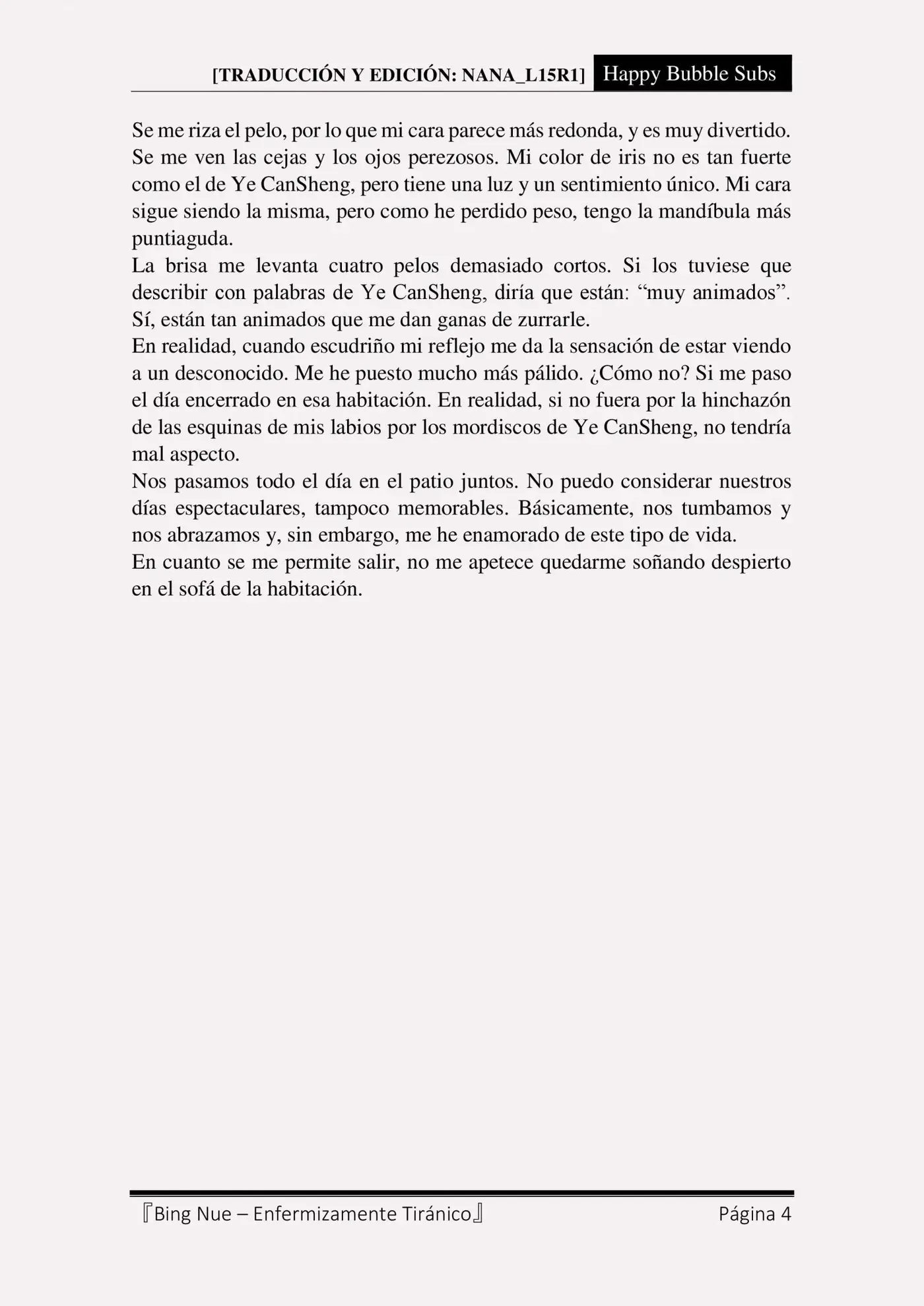 [TRADUCCIÓN Y EDICIÓN: NANA_L15R1] Happy Bubble Subs

Se me riza el pelo, por lo que mi cara parece más redonda, y es muy divertido. Se me ven las cejas y los ojos perezosos. Mi color de iris no es tan fuerte como el de Ye CanSheng, pero tiene una luz y un sentimiento único. Mi cara sigue siendo la misma, pero como he perdido peso, tengo la mandíbula más puntiaguda.
La brisa me levanta cuatro pelos demasiado cortos. Si los tuviese que describir con palabras de Ye CanSheng, diría que están: “muy animados”. Sí, están tan animados que me dan ganas de zurrarle.
En realidad, cuando escudriño mi reflejo me da la sensación de estar viendo a un desconocido. Me he puesto mucho más pálido. ¿Cómo no? Si me paso el día encerrado en esa habitación. En realidad, si no fuera por la hinchazón de las esquinas de mis labios por los mordiscos de Ye CanSheng, no tendría mal aspecto.
Nos pasamos todo el día en el patio juntos. No puedo considerar nuestros días espectaculares, tampoco memorables. Básicamente, nos tumbamos y nos abrazamos y, sin embargo, me he enamorado de este tipo de vida.
En cuanto se me permite salir, no me apetece quedarme soñando despierto en el sofá de la habitación.

『Bing Nue – Enfermizamente Tiránico』 Página 4